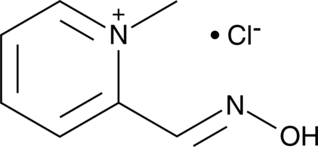 $N^+$
• $Cl^-$
N
OH